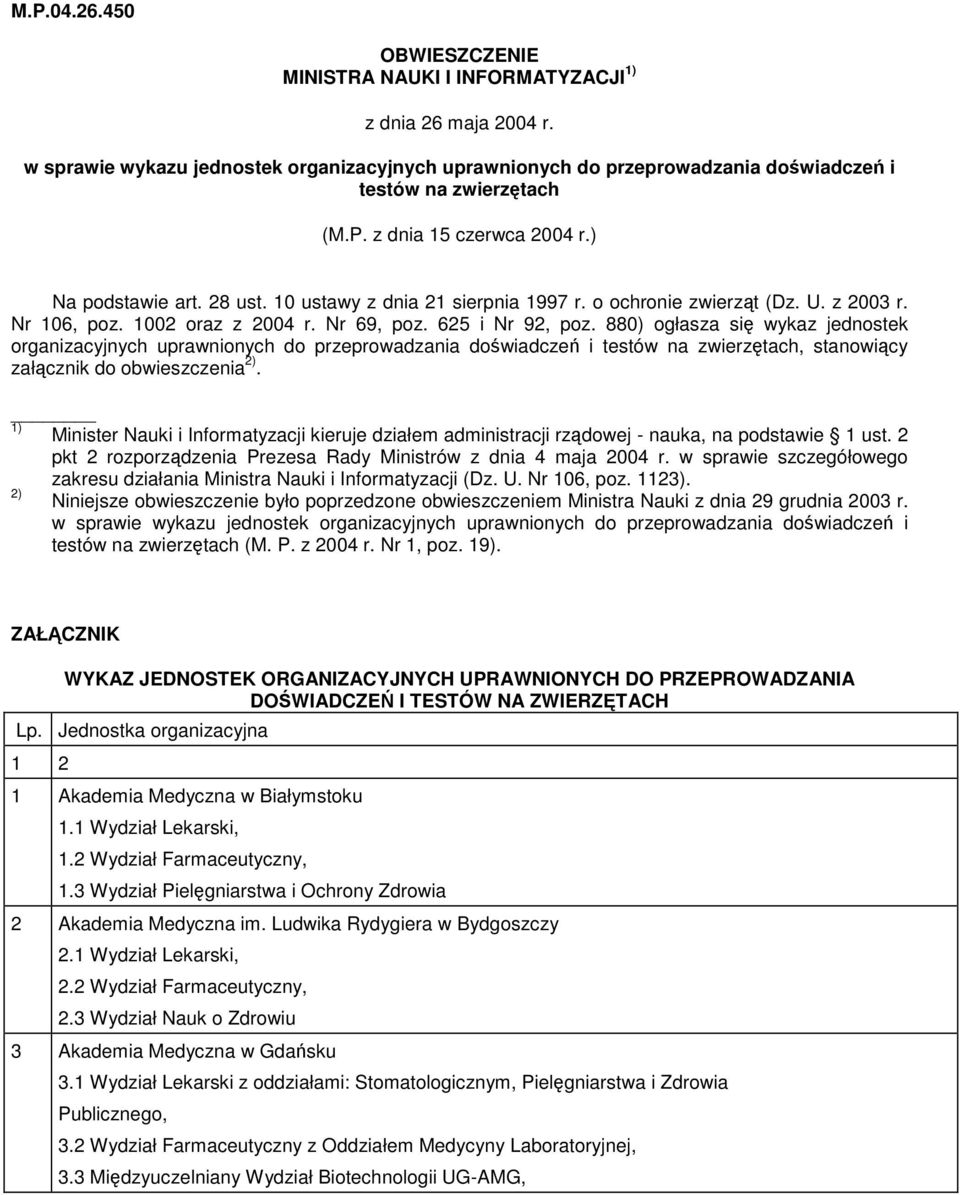 M.P.04.26.450

OBWIESZCZENIE
MINISTRA NAUKI I INFORMATYZACJI $^{1)}$

z dnia 26 maja 2004 r.

w sprawie wykazu jednostek organizacyjnych uprawnionych do przeprowadzania doświadczeń i testów na zwierzętach

(M.P. z dnia 15 czerwca 2004 r.)

Na podstawie art. 28 ust. 10 ustawy z dnia 21 sierpnia 1997 r. o ochronie zwierząt (Dz. U. z 2003 r. Nr 106, poz. 1002 oraz z 2004 r. Nr 69, poz. 625 i Nr 92, poz. 880) ogłasza się wykaz jednostek organizacyjnych uprawnionych do przeprowadzania doświadczeń i testów na zwierzętach, stanowiący załącznik do obwieszczenia $^{2)}$.

$^{1)}$ Minister Nauki i Informatyzacji kieruje działem administracji rządowej - nauka, na podstawie § 1 ust. 2 pkt 2 rozporządzenia Prezesa Rady Ministrów z dnia 4 maja 2004 r. w sprawie szczegółowego zakresu działania Ministra Nauki i Informatyzacji (Dz. U. Nr 106, poz. 1123).
$^{2)}$ Niniejsze obwieszczenie było poprzedzone obwieszczeniem Ministra Nauki z dnia 29 grudnia 2003 r. w sprawie wykazu jednostek organizacyjnych uprawnionych do przeprowadzania doświadczeń i testów na zwierzętach (M. P. z 2004 r. Nr 1, poz. 19).

ZAŁĄCZNIK

WYKAZ JEDNOSTEK ORGANIZACYJNYCH UPRAWNIONYCH DO PRZEPROWADZANIA DOŚWIADCZEŃ I TESTÓW NA ZWIERZĘTACH

| Lp. | Jednostka organizacyjna |
|---|---|
| 1 | 2 |
| 1 | Akademia Medyczna w Białymstoku<br>1.1 Wydział Lekarski,<br>1.2 Wydział Farmaceutyczny,<br>1.3 Wydział Pielęgniarstwa i Ochrony Zdrowia |
| 2 | Akademia Medyczna im. Ludwika Rydygiera w Bydgoszczy<br>2.1 Wydział Lekarski,<br>2.2 Wydział Farmaceutyczny,<br>2.3 Wydział Nauk o Zdrowiu |
| 3 | Akademia Medyczna w Gdańsku<br>3.1 Wydział Lekarski z oddziałami: Stomatologicznym, Pielęgniarstwa i Zdrowia Publicznego,<br>3.2 Wydział Farmaceutyczny z Oddziałem Medycyny Laboratoryjnej,<br>3.3 Międzyuczelniany Wydział Biotechnologii UG-AMG, |